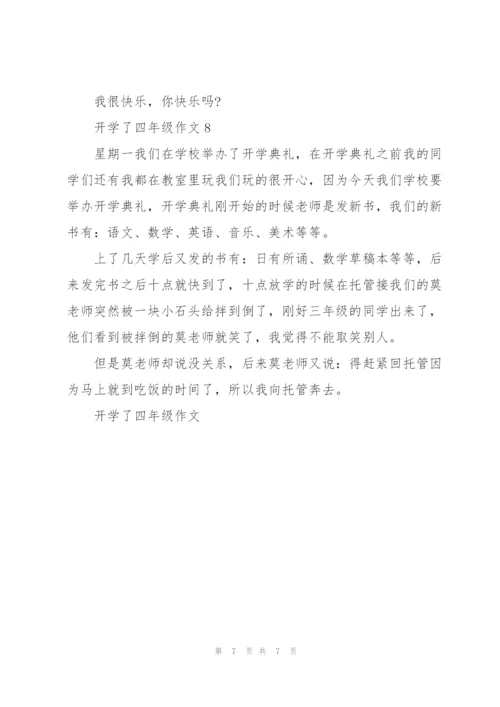 我很快乐，你快乐吗?

开学了四年级作文 8

星期一我们在学校举办了开学典礼，在开学典礼之前我的同学们还有我都在教室里玩我们玩的很开心，因为今天我们学校要举办开学典礼，开学典礼刚开始的时候老师是发新书，我们的新书有：语文、数学、英语、音乐、美术等等。

上了几天学后又发的书有：日有所诵、数学草稿本等等，后来发完书之后十点就快到了，十点放学的时候在托管接我们的莫老师突然被一块小石头给拌到倒了，刚好三年级的同学出来了，他们看到被拌倒的莫老师就笑了，我觉得不能取笑别人。

但是莫老师却说没关系，后来莫老师又说：得赶紧回托管因为马上就到吃饭的时间了，所以我向托管奔去。

开学了四年级作文

第 7 页 共 7 页